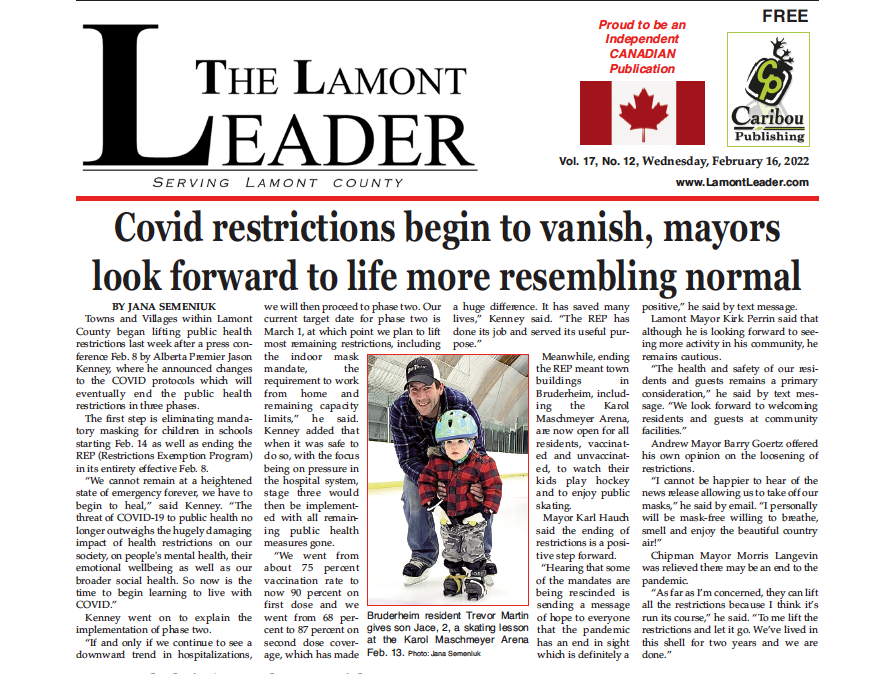 THE LAMONT LEADER

SERVING LAMONT COUNTY

Proud to be an Independent CANADIAN Publication

FREE

Caribou Publishing

Vol. 17, No. 12, Wednesday, February 16, 2022

www.LamontLeader.com

Covid restrictions begin to vanish, mayors look forward to life more resembling normal

BY JANA SEMENIUK

Towns and Villages within Lamont County began lifting public health restrictions last week after a press conference Feb. 8 by Alberta Premier Jason Kenney, where he announced changes to the COVID protocols which will eventually end the public health restrictions in three phases.

The first step is eliminating mandatory masking for children in schools starting Feb. 14 as well as ending the REP (Restrictions Exemption Program) in its entirety effective Feb. 8.

"We cannot remain at a heightened state of emergency forever, we have to begin to heal," said Kenney. "The threat of COVID-19 to public health no longer outweighs the hugely damaging impact of health restrictions on our society, on people's mental health, their emotional wellbeing as well as our broader social health. So now is the time to begin learning to live with COVID."

Kenney went on to explain the implementation of phase two.

"If and only if we continue to see a downward trend in hospitalizations, we will then proceed to phase two. Our current target date for phase two is March 1, at which point we plan to lift most remaining restrictions, including the indoor mask mandate, the requirement to work from home and remaining capacity limits," he said. Kenney added that when it was safe to do so, with the focus being on pressure in the hospital system, stage three would then be implemented with all remaining public health measures gone.

"We went from about 75 percent vaccination rate to now 90 percent on first dose and we went from 68 percent to 87 percent on second dose coverage, which has made a huge difference. It has saved many lives," Kenney said. "The REP has done its job and served its useful purpose."

Bruderheim resident Trevor Martin gives son Jace, 2, a skating lesson at the Karol Maschmeyer Arena Feb. 13. Photo: Jana Semeniuk

Meanwhile, ending the REP meant town buildings in Bruderheim, including the Karol Maschmeyer Arena, are now open for all residents, vaccinated and unvaccinated, to watch their kids play hockey and to enjoy public skating.

Mayor Karl Hauch said the ending of restrictions is a positive step forward.

"Hearing that some of the mandates are being rescinded is sending a message of hope to everyone that the pandemic has an end in sight which is definitely a positive," he said by text message.

Lamont Mayor Kirk Perrin said that although he is looking forward to seeing more activity in his community, he remains cautious.

"The health and safety of our residents and guests remains a primary consideration," he said by text message. "We look forward to welcoming residents and guests at community facilities."

Andrew Mayor Barry Goertz offered his own opinion on the loosening of restrictions.

"I cannot be happier to hear of the news release allowing us to take off our masks," he said by email. "I personally will be mask-free willing to breathe, smell and enjoy the beautiful country air!"

Chipman Mayor Morris Langevin was relieved there may be an end to the pandemic.

"As far as I'm concerned, they can lift all the restrictions because I think it's run its course," he said. "To me lift the restrictions and let it go. We've lived in this shell for two years and we are done."